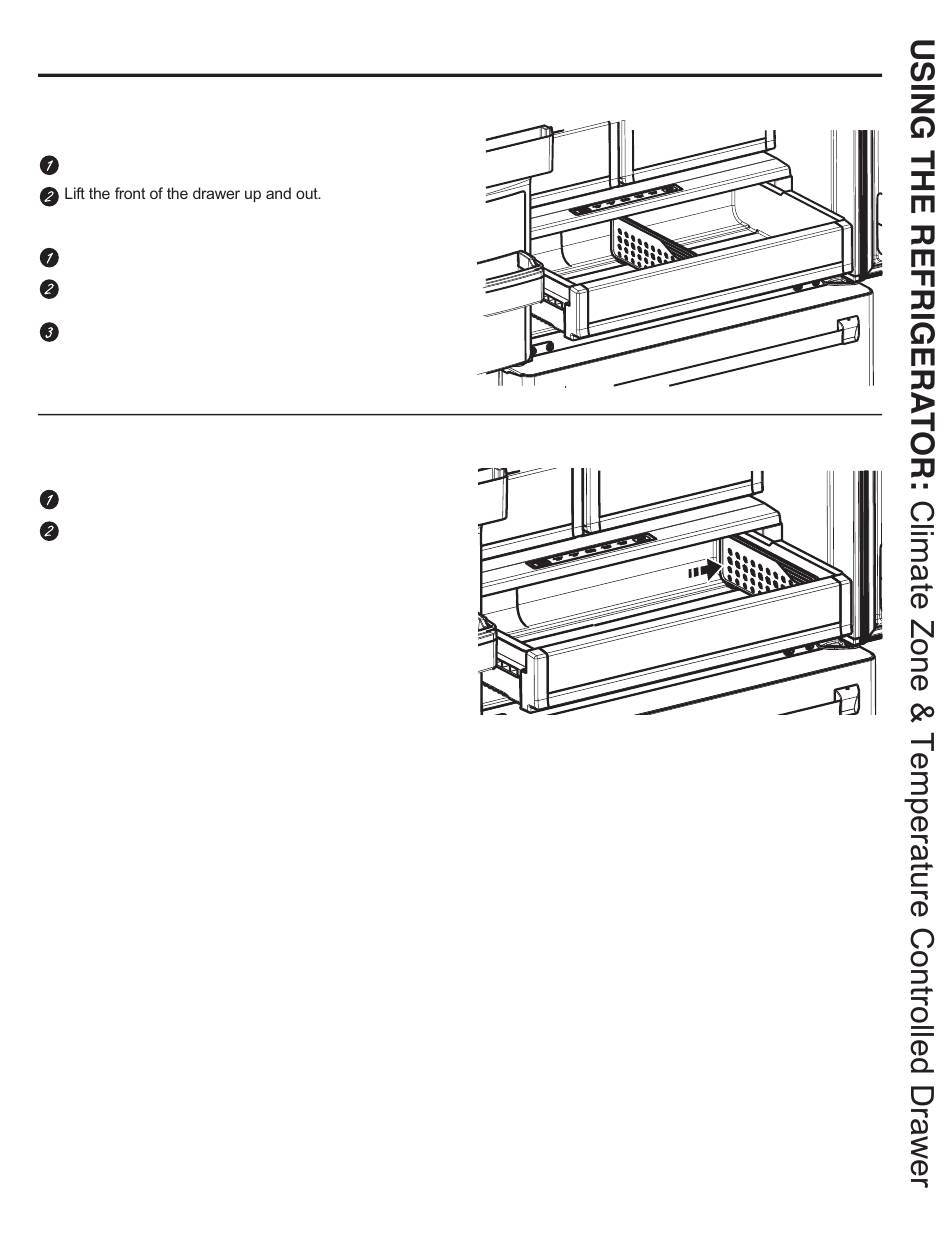 1

2 Lift the front of the drawer up and out.

1

2

3

1

2

USING THE REFRIGERATOR: Climate Zone & Temperature Controlled Drawer